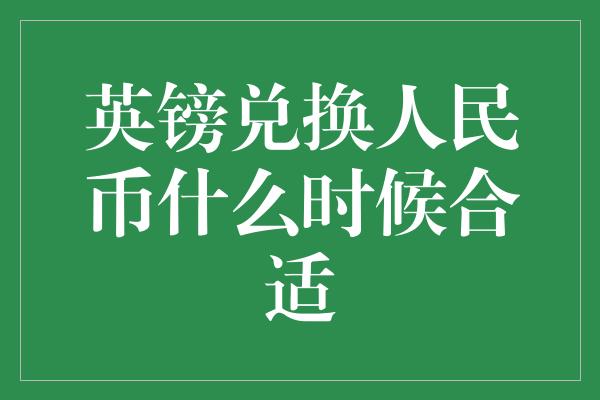 英镑兑换人民币什么时候合适